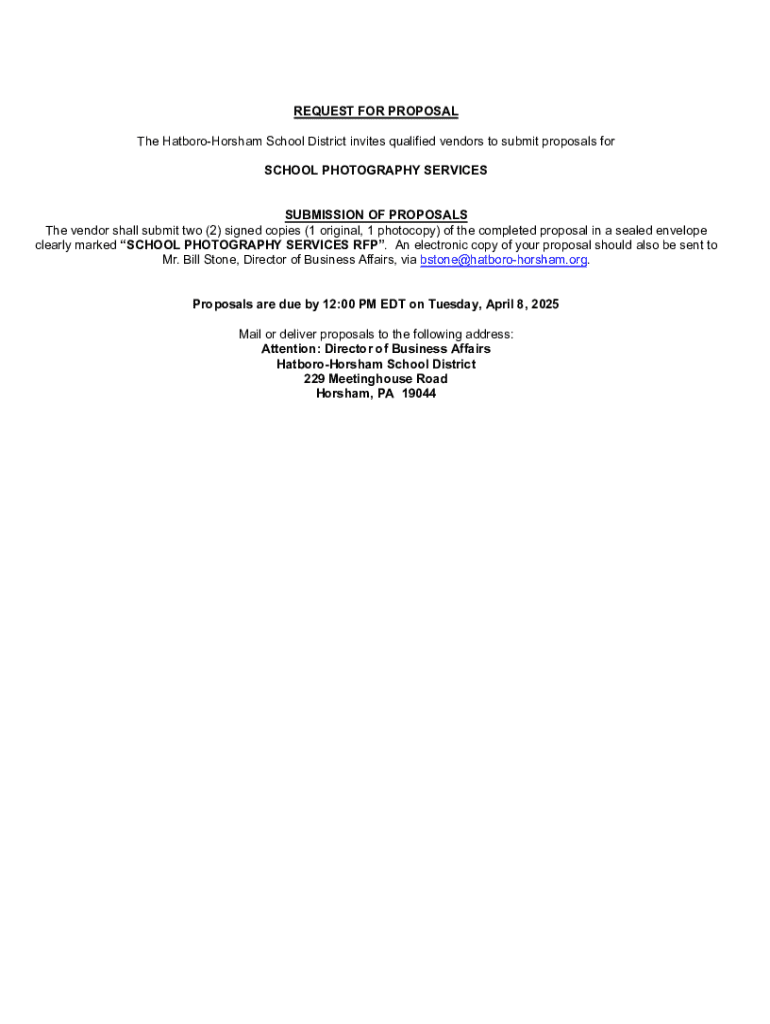 REQUEST FOR PROPOSAL

The Hatboro-Horsham School District invites qualified vendors to submit proposals for

SCHOOL PHOTOGRAPHY SERVICES

SUBMISSION OF PROPOSALS

The vendor shall submit two (2) signed copies (1 original, 1 photocopy) of the completed proposal in a sealed envelope clearly marked "SCHOOL PHOTOGRAPHY SERVICES RFP". An electronic copy of your proposal should also be sent to Mr. Bill Stone, Director of Business Affairs, via bstone@hatboro-horsham.org.

Proposals are due by 12:00 PM EDT on Tuesday, April 8, 2025

Mail or deliver proposals to the following address:
Attention: Director of Business Affairs
Hatboro-Horsham School District
229 Meetinghouse Road
Horsham, PA 19044